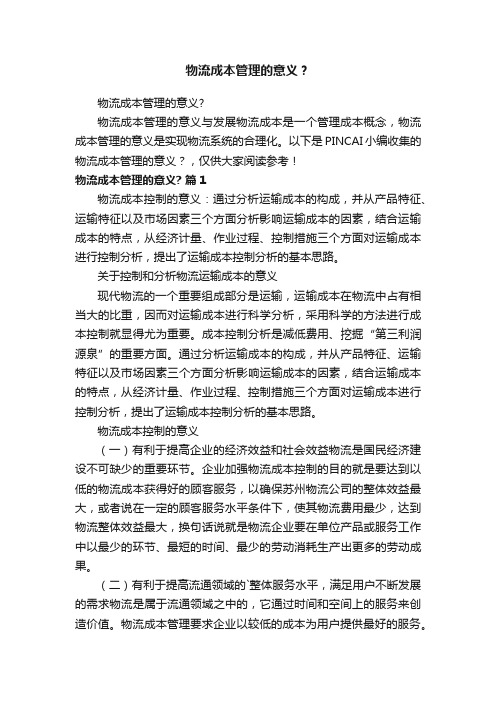 物流成本管理的意义？

物流成本管理的意义?

物流成本管理的意义与发展物流成本是一个管理成本概念，物流成本管理的意义是实现物流系统的合理化。以下是PINCAI小编收集的物流成本管理的意义？，仅供大家阅读参考！

物流成本管理的意义? 篇1

物流成本控制的意义：通过分析运输成本的构成，并从产品特征、运输特征以及市场因素三个方面分析影响运输成本的因素，结合运输成本的特点，从经济计量、作业过程、控制措施三个方面对运输成本进行控制分析，提出了运输成本控制分析的基本思路。

关于控制和分析物流运输成本的意义

现代物流的一个重要组成部分是运输，运输成本在物流中占有相当大的比重，因而对运输成本进行科学分析，采用科学的方法进行成本控制就显得尤为重要。成本控制分析是减低费用、挖掘“第三利润源泉”的重要方面。通过分析运输成本的构成，并从产品特征、运输特征以及市场因素三个方面分析影响运输成本的因素，结合运输成本的特点，从经济计量、作业过程、控制措施三个方面对运输成本进行控制分析，提出了运输成本控制分析的基本思路。

物流成本控制的意义

（一）有利于提高企业的经济效益和社会效益物流是国民经济建设不可缺少的重要环节。企业加强物流成本控制的目的就是要达到以低的物流成本获得好的顾客服务，以确保苏州物流公司的整体效益最大，或者说在一定的顾客服务水平条件下，使其物流费用最少，达到物流整体效益最大，换句话说就是物流企业要在单位产品或服务工作中以最少的环节、最短的时间、最少的劳动消耗生产出更多的劳动成果。

（二）有利于提高流通领域的`整体服务水平，满足用户不断发展的需求物流是属于流通领域之中的，它通过时间和空间上的服务来创造价值。物流成本管理要求企业以较低的成本为用户提供最好的服务。